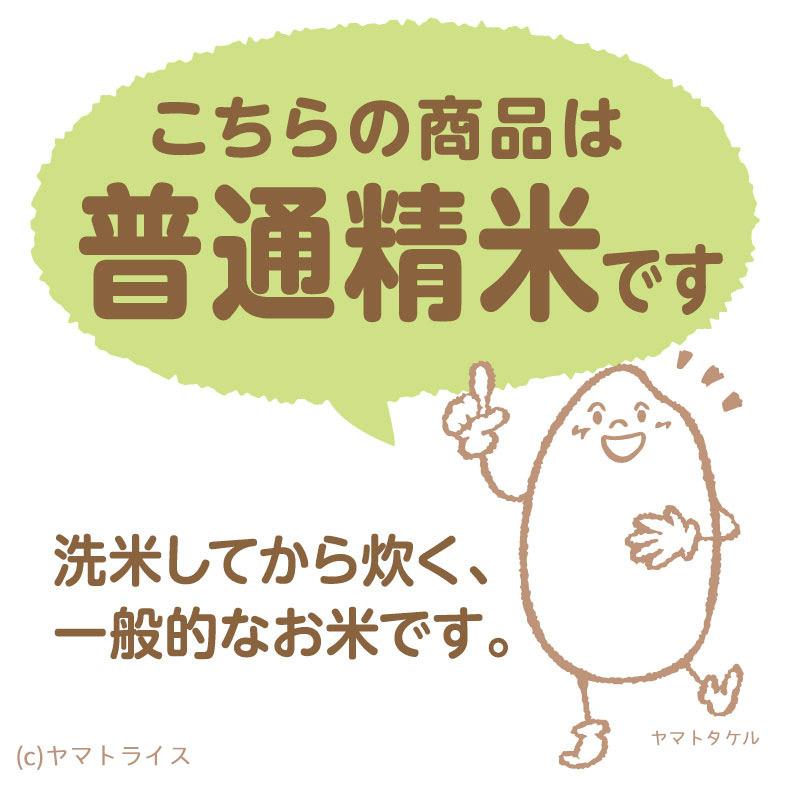 こちらの商品は
普通精米です

洗米してから炊く、
一般的なお米です。

ヤマトタケル

(c)ヤマトライス